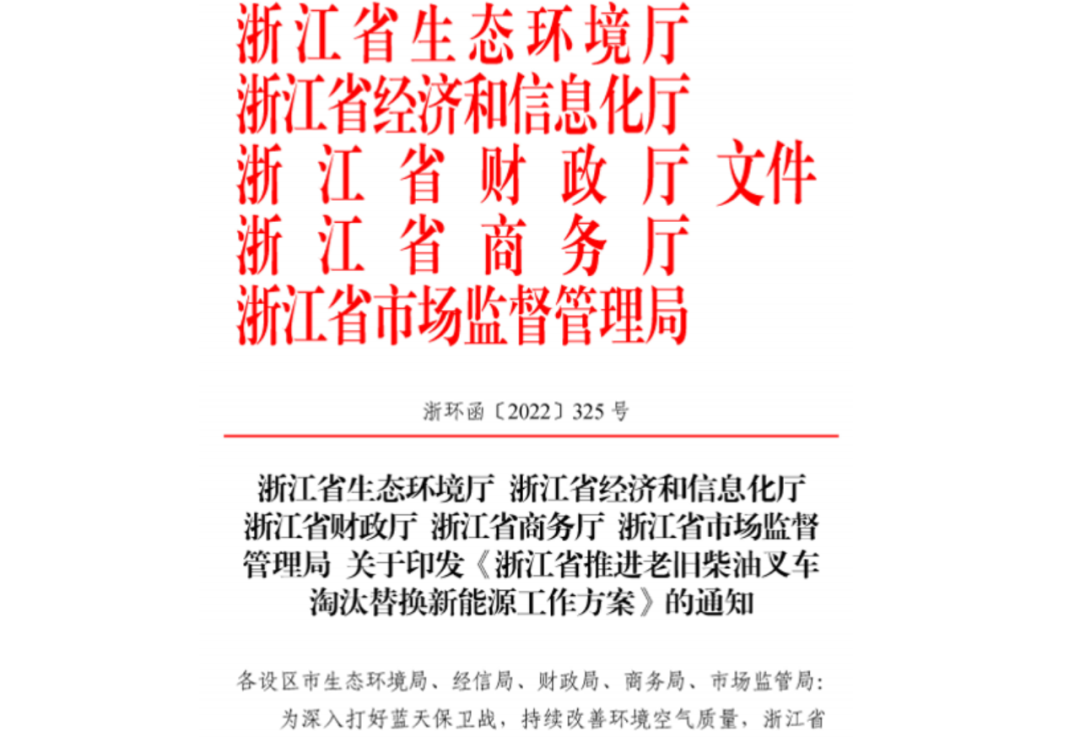 浙江省生态环境厅
浙江省经济和信息化厅
浙江省财政厅 文件
浙江省商务厅
浙江省市场监督管理局

浙环函〔2022〕325号

浙江省生态环境厅 浙江省经济和信息化厅 浙江省财政厅 浙江省商务厅 浙江省市场监督管理局 关于印发《浙江省推进老旧柴油叉车淘汰替换新能源工作方案》的通知

各设区市生态环境局、经信局、财政局、商务局、市场监管局：

为深入打好蓝天保卫战，持续改善环境空气质量，浙江省